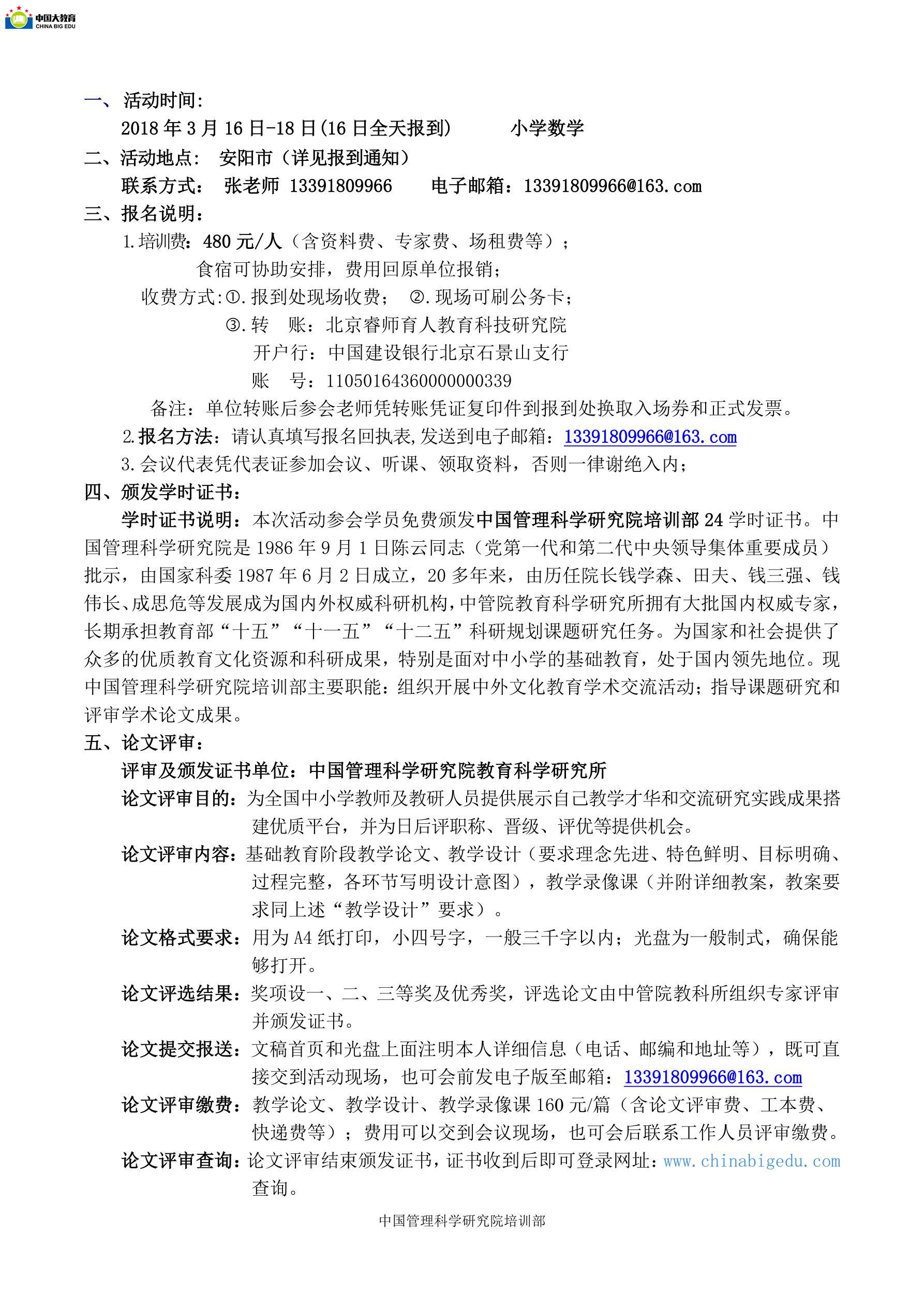 中国大教育
CHINA BIG EDU

一、活动时间:

2018年3月16日-18日(16日全天报到)  小学数学

二、活动地点: 安阳市（详见报到通知）

联系方式: 张老师 13391809966  电子邮箱:13391809966@163.com

三、报名说明:

1.培训费:480元/人（含资料费、专家费、场租费等）;

食宿可协助安排，费用回原单位报销;

收费方式:①.报到处现场收费; ②.现场可刷公务卡;

③.转 账:北京睿师育人教育科技研究院

开户行:中国建设银行北京石景山支行

账 号:11050164360000000339

备注:单位转账后参会老师凭转账凭证复印件到报到处换取入场券和正式发票。

2.报名方法:请认真填写报名回执表,发送到电子邮箱:13391809966@163.com

3.会议代表凭代表证参加会议、听课、领取资料，否则一律谢绝入内;

四、颁发学时证书:

学时证书说明:本次活动参会学员免费颁发中国管理科学研究院培训部24学时证书。中国管理科学研究院是1986年9月1日陈云同志（党第一代和第二代中央领导集体重要成员）批示，由国家科委1987年6月2日成立，20多年来，由历任院长钱学森、田夫、钱三强、钱伟长、成思危等发展成为国内外权威科研机构，中管院教育科学研究所拥有大批国内权威专家，长期承担教育部“十五”“十一五”“十二五”科研规划课题研究任务。为国家和社会提供了众多的优质教育文化资源和科研成果，特别是面对中小学的基础教育，处于国内领先地位。现中国管理科学研究院培训部主要职能:组织开展中外文化教育学术交流活动;指导课题研究和评审学术论文成果。

五、论文评审:

评审及颁发证书单位:中国管理科学研究院教育科学研究所

论文评审目的:为全国中小学教师及教研人员提供展示自己教学才华和交流研究实践成果搭建优质平台，并为日后评职称、晋级、评优等提供机会。

论文评审内容:基础教育阶段教学论文、教学设计（要求理念先进、特色鲜明、目标明确、过程完整，各环节写明设计意图），教学录像课（并附详细教案，教案要求同上述“教学设计”要求）。

论文格式要求:用为A4纸打印，小四号字，一般三千字以内;光盘为一般制式，确保能够打开。

论文评选结果:奖项设一、二、三等奖及优秀奖，评选论文由中管院教科所组织专家评审并颁发证书。

论文提交报送:文稿首页和光盘上面注明本人详细信息（电话、邮编和地址等），既可直接交到活动现场，也可会前发电子版至邮箱:13391809966@163.com

论文评审缴费:教学论文、教学设计、教学录像课160元/篇（含论文评审费、工本费、快递费等）;费用可以交到会议现场，也可会后联系工作人员评审缴费。

论文评审查询:论文评审结束颁发证书，证书收到后即可登录网址:www.chinabigedu.com查询。

中国管理科学研究院培训部